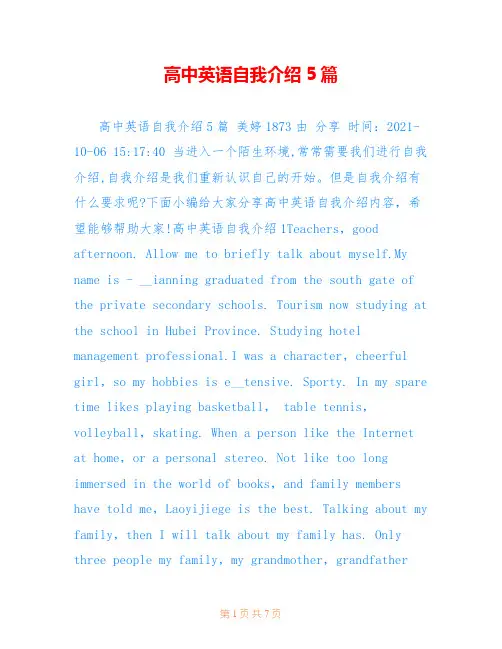 高中英语自我介绍 5 篇

高中英语自我介绍 5 篇 美婷 1873 由 分享 时间：2021-10-06 15:17:40 当进入一个陌生环境,常常需要我们进行自我介绍,自我介绍是我们重新认识自己的开始。但是自我介绍有什么要求呢?下面小编给大家分享高中英语自我介绍内容，希望能够帮助大家!高中英语自我介绍 1Teachers, good afternoon. Allow me to briefly talk about myself.My name is - __ianning graduated from the south gate of the private secondary schools. Tourism now studying at the school in Hubei Province. Studying hotel management professional.I was a character, cheerful girl, so my hobbies is e__tensive. Sporty. In my spare time likes playing basketball, table tennis, volleyball, skating. When a person like the Internet at home, or a personal stereo. Not like too long immersed in the world of books, and family members have told me, Laoyijiege is the best. Talking about my family, then I will talk about my family has. Only three people my family, my grandmother, grandfather

第 1 页 共 7 页